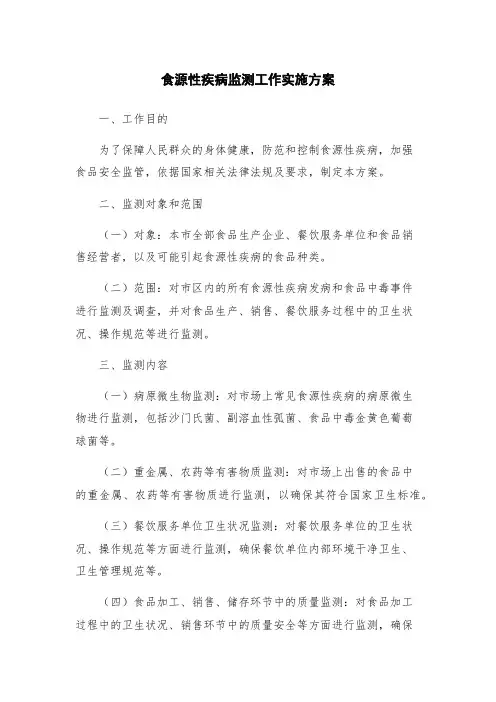 食源性疾病监测工作实施方案

一、工作目的

为了保障人民群众的身体健康，防范和控制食源性疾病，加强食品安全监管，依据国家相关法律法规及要求，制定本方案。

二、监测对象和范围

（一）对象：本市全部食品生产企业、餐饮服务单位和食品销售经营者，以及可能引起食源性疾病的食品种类。

（二）范围：对市区内的所有食源性疾病发病和食品中毒事件进行监测及调查，并对食品生产、销售、餐饮服务过程中的卫生状况、操作规范等进行监测。

三、监测内容

（一）病原微生物监测：对市场上常见食源性疾病的病原微生物进行监测，包括沙门氏菌、副溶血性弧菌、食品中毒金黄色葡萄球菌等。

（二）重金属、农药等有害物质监测：对市场上出售的食品中的重金属、农药等有害物质进行监测，以确保其符合国家卫生标准。

（三）餐饮服务单位卫生状况监测：对餐饮服务单位的卫生状况、操作规范等方面进行监测，确保餐饮单位内部环境干净卫生、卫生管理规范等。

（四）食品加工、销售、储存环节中的质量监测：对食品加工过程中的卫生状况、销售环节中的质量安全等方面进行监测，确保